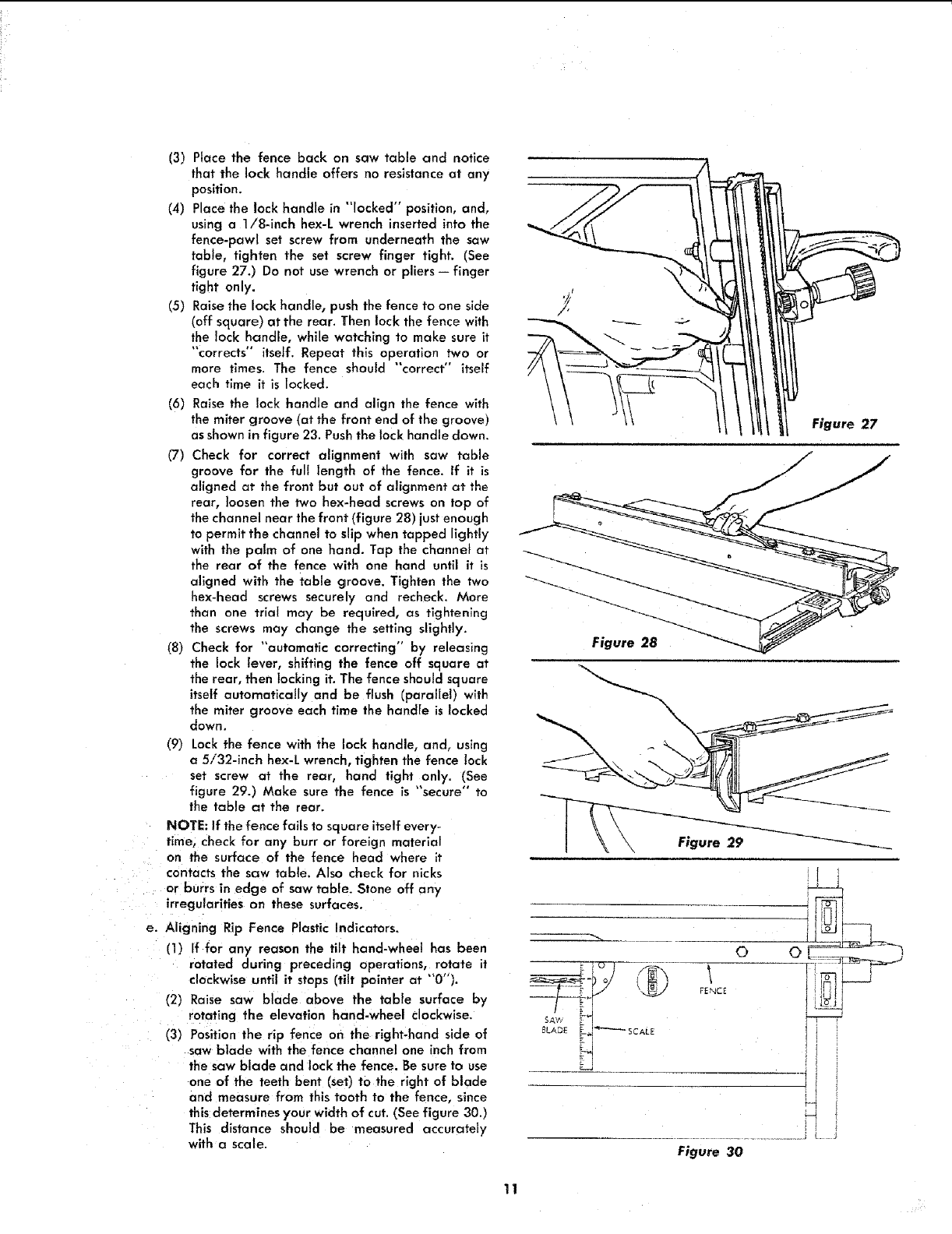 (3) Place the fence back on saw table and notice that the lock handle offers no resistance at any position.

(4) Place the lock handle in "locked" position, and, using a 1/8-inch hex-L wrench inserted into the fence-pawl set screw from underneath the saw table, tighten the set screw finger tight. (See figure 27.) Do not use wrench or pliers — finger tight only.

(5) Raise the lock handle, push the fence to one side (off square) at the rear. Then lock the fence with the lock handle, while watching to make sure it "corrects" itself. Repeat this operation two or more times. The fence should "correct" itself each time it is locked.

(6) Raise the lock handle and align the fence with the miter groove (at the front end of the groove) as shown in figure 23. Push the lock handle down.

(7) Check for correct alignment with saw table groove for the full length of the fence. If it is aligned at the front but out of alignment at the rear, loosen the two hex-head screws on top of the channel near the front (figure 28) just enough to permit the channel to slip when tapped lightly with the palm of one hand. Tap the channel at the rear of the fence with one hand until it is aligned with the table groove. Tighten the two hex-head screws securely and recheck. More than one trial may be required, as tightening the screws may change the setting slightly.

(8) Check for "automatic correcting" by releasing the lock lever, shifting the fence off square at the rear, then locking it. The fence should square itself automatically and be flush (parallel) with the miter groove each time the handle is locked down.

(9) Lock the fence with the lock handle, and, using a 5/32-inch hex-L wrench, tighten the fence lock set screw at the rear, hand tight only. (See figure 29.) Make sure the fence is "secure" to the table at the rear.

NOTE: If the fence fails to square itself everytime, check for any burr or foreign material on the surface of the fence head where it contacts the saw table. Also check for nicks or burrs in edge of saw table. Stone off any irregularities on these surfaces.

e. Aligning Rip Fence Plastic Indicators.

(1) If for any reason the tilt hand-wheel has been rotated during preceding operations, rotate it clockwise until it stops (tilt pointer at "0").

(2) Raise saw blade above the table surface by rotating the elevation hand-wheel clockwise.

(3) Position the rip fence on the right-hand side of saw blade with the fence channel one inch from the saw blade and lock the fence. Be sure to use one of the teeth bent (set) to the right of blade and measure from this tooth to the fence, since this determines your width of cut. (See figure 30.) This distance should be measured accurately with a scale.

Figure 27

Figure 28

Figure 29

FENCE

SAW BLADE

SCALE

Figure 30

11